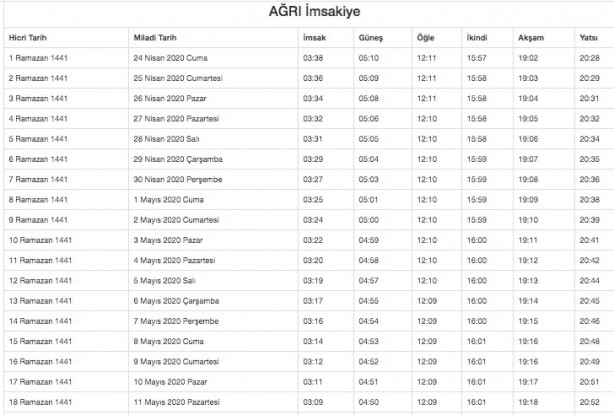 AĞRI İmsakiye

| Hicri Tarih | Miladi Tarih | İmsak | Güneş | Öğle | İkindi | Akşam | Yatsı |
|---|---|---|---|---|---|---|---|
| 1 Ramazan 1441 | 24 Nisan 2020 Cuma | 03:38 | 05:10 | 12:11 | 15:57 | 19:02 | 20:28 |
| 2 Ramazan 1441 | 25 Nisan 2020 Cumartesi | 03:36 | 05:09 | 12:11 | 15:58 | 19:03 | 20:29 |
| 3 Ramazan 1441 | 26 Nisan 2020 Pazar | 03:34 | 05:08 | 12:11 | 15:58 | 19:04 | 20:31 |
| 4 Ramazan 1441 | 27 Nisan 2020 Pazartesi | 03:32 | 05:06 | 12:10 | 15:58 | 19:05 | 20:32 |
| 5 Ramazan 1441 | 28 Nisan 2020 Salı | 03:31 | 05:05 | 12:10 | 15:58 | 19:06 | 20:34 |
| 6 Ramazan 1441 | 29 Nisan 2020 Çarşamba | 03:29 | 05:04 | 12:10 | 15:59 | 19:07 | 20:35 |
| 7 Ramazan 1441 | 30 Nisan 2020 Perşembe | 03:27 | 05:03 | 12:10 | 15:59 | 19:08 | 20:36 |
| 8 Ramazan 1441 | 1 Mayıs 2020 Cuma | 03:25 | 05:01 | 12:10 | 15:59 | 19:09 | 20:38 |
| 9 Ramazan 1441 | 2 Mayıs 2020 Cumartesi | 03:24 | 05:00 | 12:10 | 15:59 | 19:10 | 20:39 |
| 10 Ramazan 1441 | 3 Mayıs 2020 Pazar | 03:22 | 04:59 | 12:10 | 16:00 | 19:11 | 20:41 |
| 11 Ramazan 1441 | 4 Mayıs 2020 Pazartesi | 03:20 | 04:58 | 12:10 | 16:00 | 19:12 | 20:42 |
| 12 Ramazan 1441 | 5 Mayıs 2020 Salı | 03:19 | 04:57 | 12:10 | 16:00 | 19:13 | 20:44 |
| 13 Ramazan 1441 | 6 Mayıs 2020 Çarşamba | 03:17 | 04:55 | 12:09 | 16:00 | 19:14 | 20:45 |
| 14 Ramazan 1441 | 7 Mayıs 2020 Perşembe | 03:16 | 04:54 | 12:09 | 16:00 | 19:15 | 20:46 |
| 15 Ramazan 1441 | 8 Mayıs 2020 Cuma | 03:14 | 04:53 | 12:09 | 16:01 | 19:16 | 20:48 |
| 16 Ramazan 1441 | 9 Mayıs 2020 Cumartesi | 03:12 | 04:52 | 12:09 | 16:01 | 19:16 | 20:49 |
| 17 Ramazan 1441 | 10 Mayıs 2020 Pazar | 03:11 | 04:51 | 12:09 | 16:01 | 19:17 | 20:51 |
| 18 Ramazan 1441 | 11 Mayıs 2020 Pazartesi | 03:09 | 04:50 | 12:09 | 16:01 | 19:18 | 20:52 |